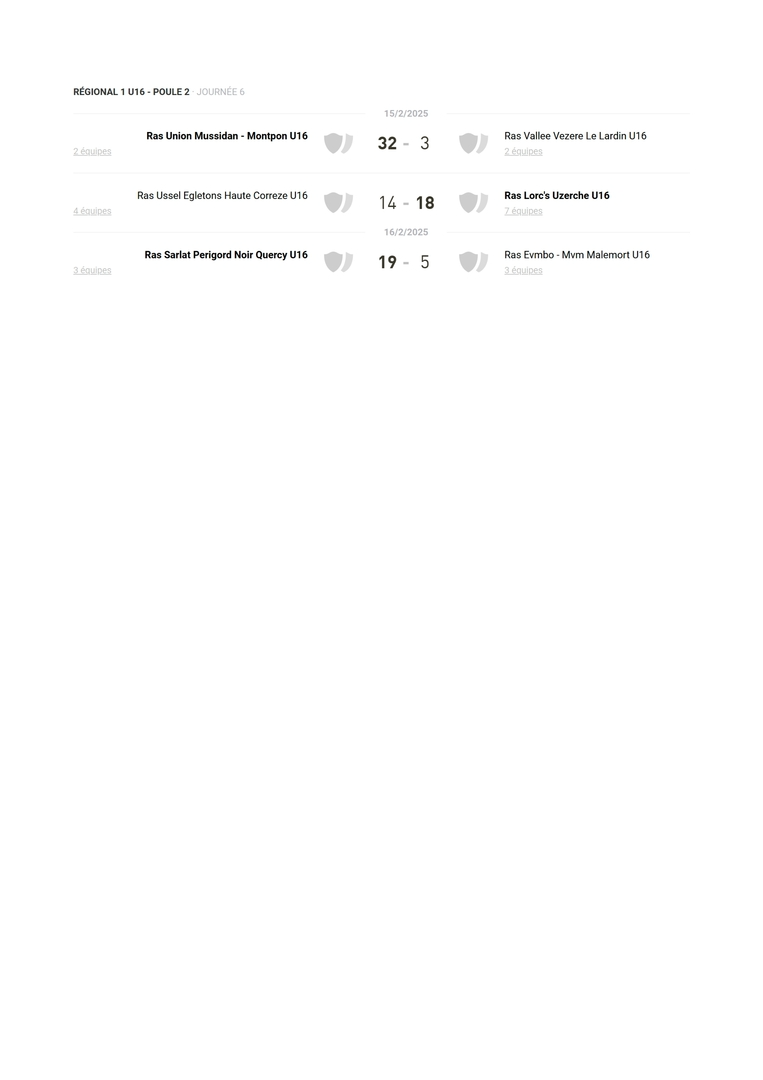 RÉGIONAL 1 U16 - POULE 2 · JOURNÉE 6

15/2/2025

Ras Union Mussidan - Montpon U16
2 équipes
32 - 3
Ras Vallee Vezere Le Lardin U16
2 équipes

Ras Ussel Egletons Haute Correze U16
4 équipes
14 - 18
Ras Lorc's Uzerche U16
7 équipes

16/2/2025

Ras Sarlat Perigord Noir Quercy U16
3 équipes
19 - 5
Ras Evmbo - Mvm Malemort U16
3 équipes